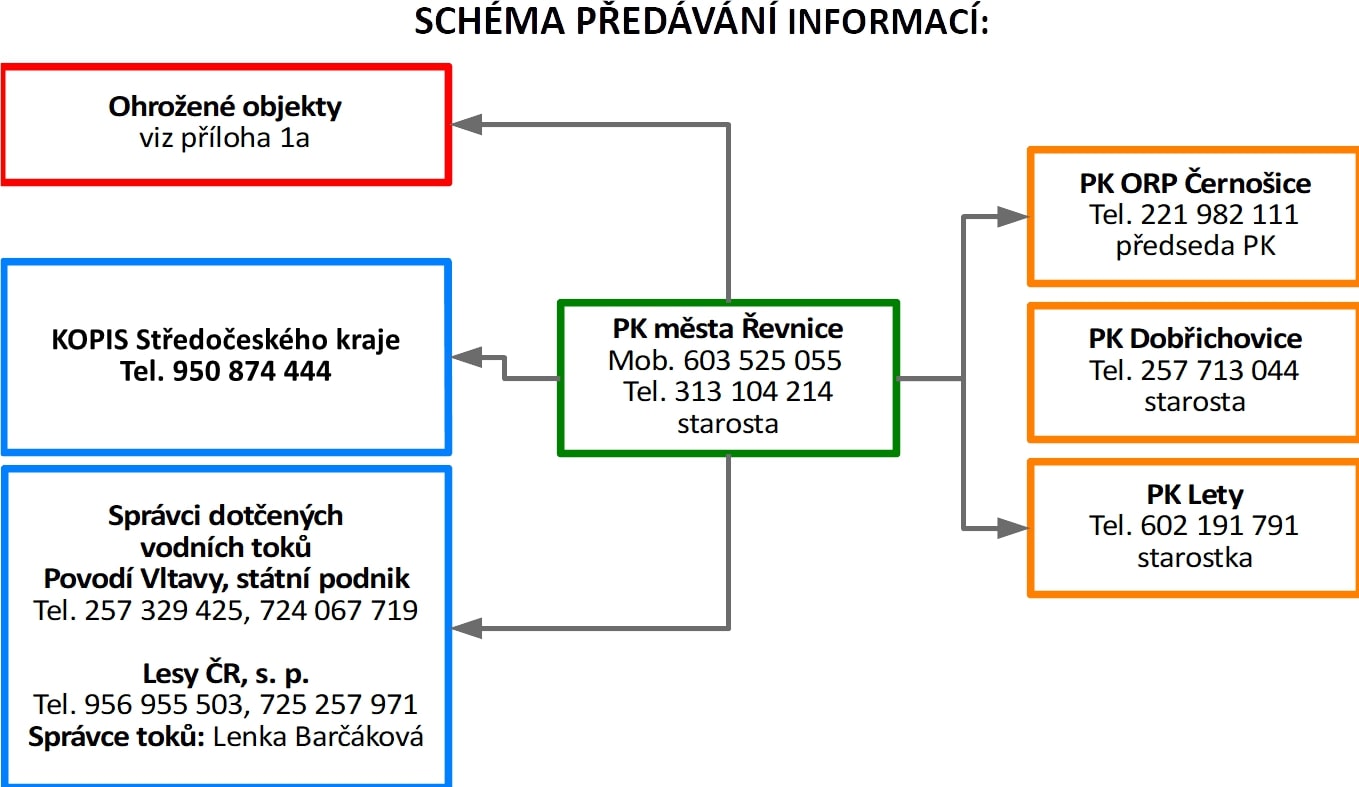 SCHÉMA PŘEDÁVÁNÍ INFORMACÍ:

Ohrožené objekty
viz příloha 1a

KOPIS Středočeského kraje
Tel. 950 874 444

Správci dotčených vodních toků
Povodí Vltavy, státní podnik
Tel. 257 329 425, 724 067 719

Lesy ČR, s. p.
Tel. 956 955 503, 725 257 971
Správce toků: Lenka Barčáková

PK města Řevnice
Mob. 603 525 055
Tel. 313 104 214
starosta

PK ORP Černošice
Tel. 221 982 111
předseda PK

PK Dobřichovice
Tel. 257 713 044
starosta

PK Lety
Tel. 602 191 791
starostka